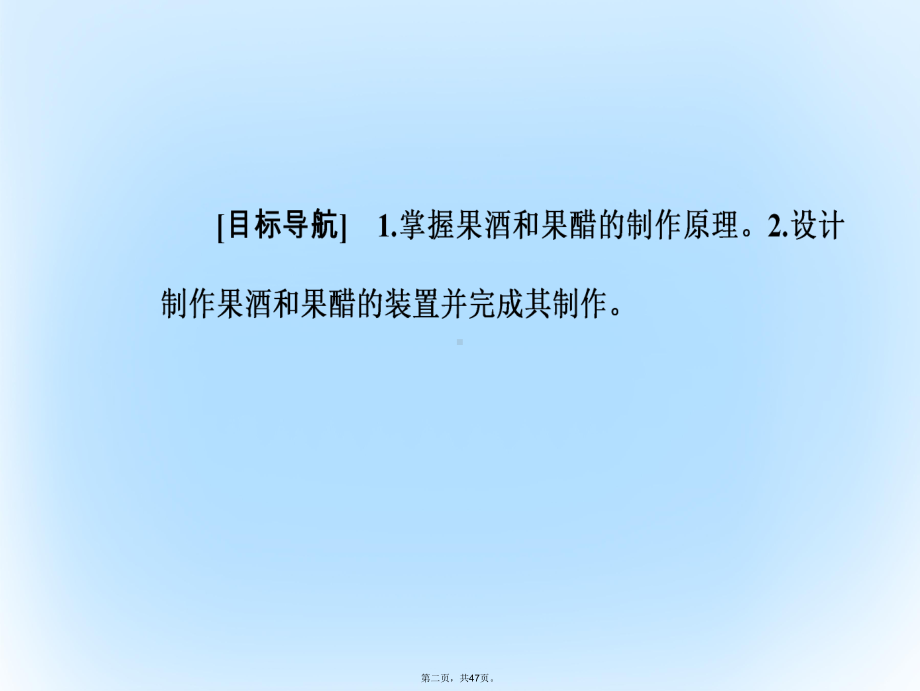 [目标导航]　1.掌握果酒和果醋的制作原理。2.设计制作果酒和果醋的装置并完成其制作。

第二页，共47页。